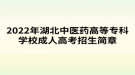 2022年湖北中医药高等专科学校成人高考招生简章